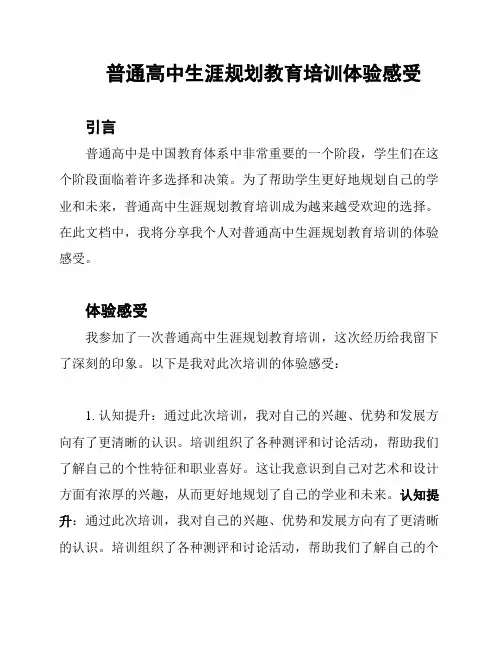 普通高中生涯规划教育培训体验感受

引言

普通高中是中国教育体系中非常重要的一个阶段，学生们在这个阶段面临着许多选择和决策。为了帮助学生更好地规划自己的学业和未来，普通高中生涯规划教育培训成为越来越受欢迎的选择。在此文档中，我将分享我个人对普通高中生涯规划教育培训的体验感受。

体验感受

我参加了一次普通高中生涯规划教育培训，这次经历给我留下了深刻的印象。以下是我对此次培训的体验感受：

1. 认知提升：通过此次培训，我对自己的兴趣、优势和发展方向有了更清晰的认识。培训组织了各种测评和讨论活动，帮助我们了解自己的个性特征和职业喜好。这让我意识到自己对艺术和设计方面有浓厚的兴趣，从而更好地规划了自己的学业和未来。认知提升：通过此次培训，我对自己的兴趣、优势和发展方向有了更清晰的认识。培训组织了各种测评和讨论活动，帮助我们了解自己的个